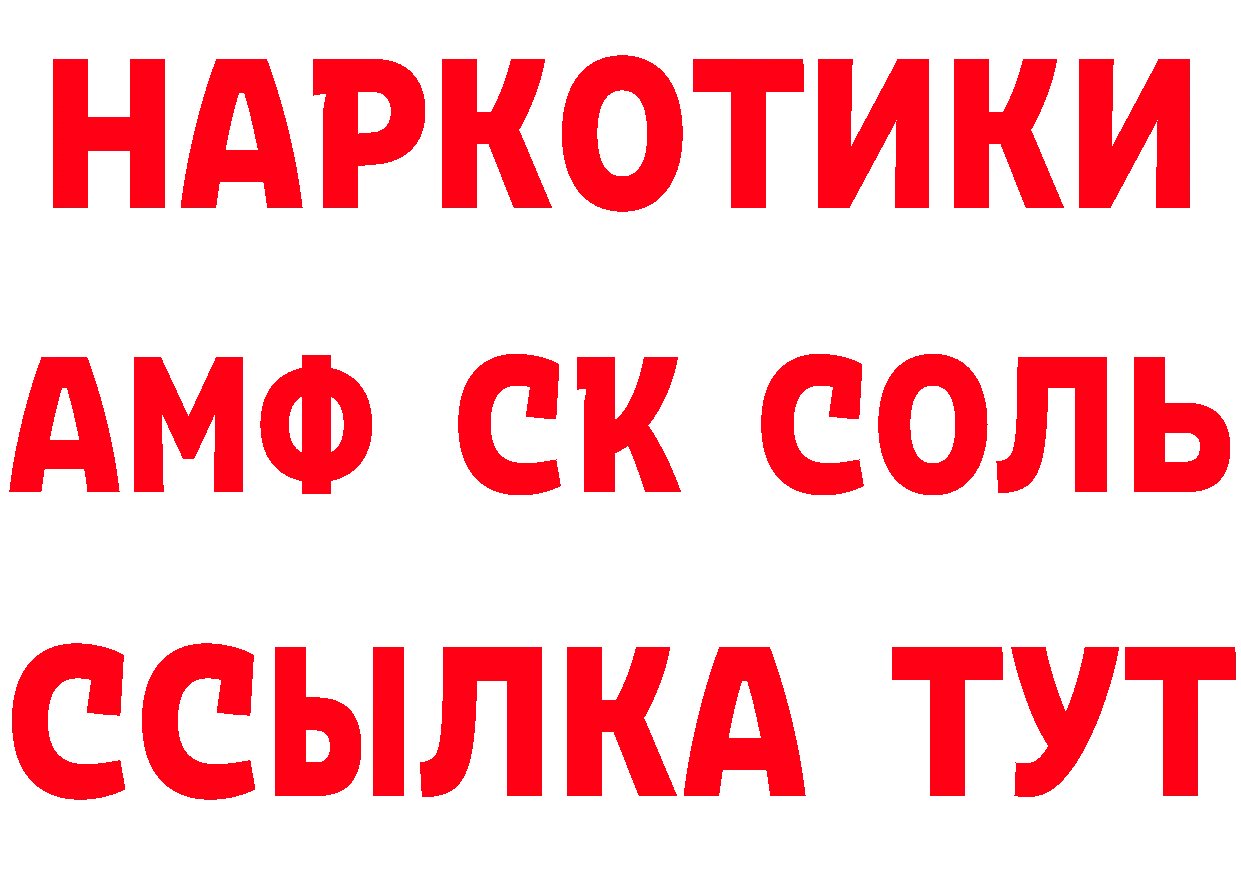 НАРКОТИКИ

АМФ СК СОЛЬ

ССЫЛКА ТУТ